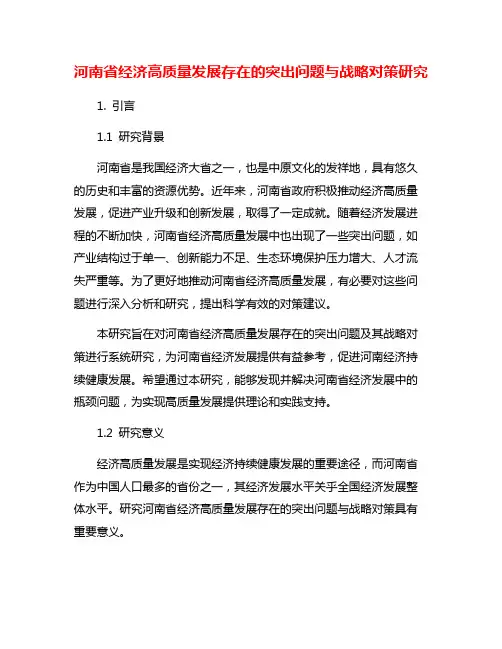 河南省经济高质量发展存在的突出问题与战略对策研究

1. 引言

1.1 研究背景

河南省是我国经济大省之一，也是中原文化的发祥地，具有悠久的历史和丰富的资源优势。近年来，河南省政府积极推动经济高质量发展，促进产业升级和创新发展，取得了一定成就。随着经济发展进程的不断加快，河南省经济高质量发展中也出现了一些突出问题，如产业结构过于单一、创新能力不足、生态环境保护压力增大、人才流失严重等。为了更好地推动河南省经济高质量发展，有必要对这些问题进行深入分析和研究，提出科学有效的对策建议。

本研究旨在对河南省经济高质量发展存在的突出问题及其战略对策进行系统研究，为河南省经济发展提供有益参考，促进河南经济持续健康发展。希望通过本研究，能够发现并解决河南省经济发展中的瓶颈问题，为实现高质量发展提供理论和实践支持。

1.2 研究意义

经济高质量发展是实现经济持续健康发展的重要途径，而河南省作为中国人口最多的省份之一，其经济发展水平关乎全国经济发展整体水平。研究河南省经济高质量发展存在的突出问题与战略对策具有重要意义。